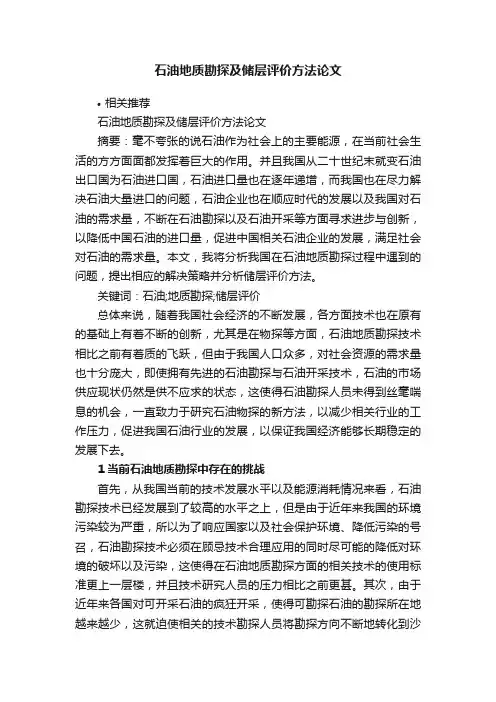 石油地质勘探及储层评价方法论文

• 相关推荐

石油地质勘探及储层评价方法论文

摘要：毫不夸张的说石油作为社会上的主要能源，在当前社会生活的方方面面都发挥着巨大的作用。并且我国从二十世纪末就变石油出口国为石油进口国，石油进口量也在逐年递增，而我国也在尽力解决石油大量进口的问题，石油企业也在顺应时代的发展以及我国对石油的需求量，不断在石油勘探以及石油开采等方面寻求进步与创新，以降低中国石油的进口量，促进中国相关石油企业的发展，满足社会对石油的需求量。本文，我将分析我国在石油地质勘探过程中遇到的问题，提出相应的解决策略并分析储层评价方法。

关键词：石油;地质勘探;储层评价

总体来说，随着我国社会经济的不断发展，各方面技术也在原有的基础上有着不断的创新，尤其是在物探等方面，石油地质勘探技术相比之前有着质的飞跃，但由于我国人口众多，对社会资源的需求量也十分庞大，即使拥有先进的石油勘探与石油开采技术，石油的市场供应现状仍然是供不应求的状态，这使得石油勘探人员未得到丝毫喘息的机会，一直致力于研究石油物探的新方法，以减少相关行业的工作压力，促进我国石油行业的发展，以保证我国经济能够长期稳定的发展下去。

1 当前石油地质勘探中存在的挑战

首先，从我国当前的技术发展水平以及能源消耗情况来看，石油勘探技术已经发展到了较高的水平之上，但是由于近年来我国的环境污染较为严重，所以为了响应国家以及社会保护环境、降低污染的号召，石油勘探技术必须在顾忌技术合理应用的同时尽可能的降低对环境的破坏以及污染，这使得在石油地质勘探方面的相关技术的使用标准更上一层楼，并且技术研究人员的压力相比之前更甚。其次，由于近年来各国对可开采石油的疯狂开采，使得可勘探石油的勘探所在地越来越少，这就迫使相关的技术勘探人员将勘探方向不断地转化到沙